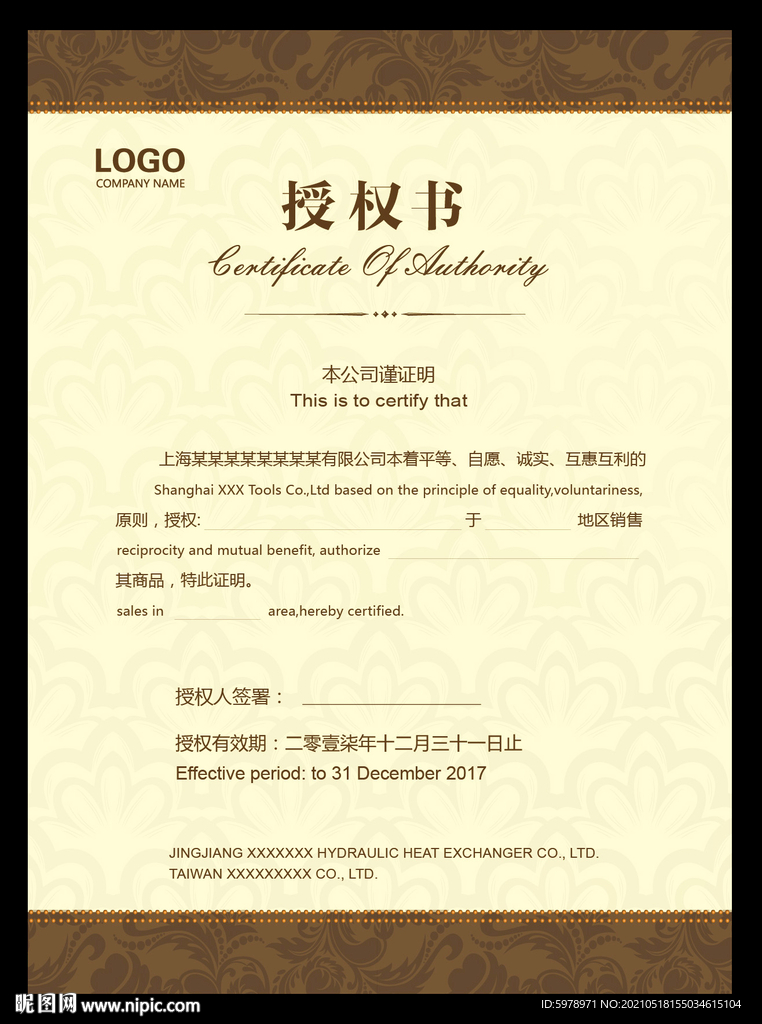 LOGO
COMPANY NAME

授权书
Certificate Of Authority

本公司谨证明
This is to certify that

上海某某某某某某某某有限公司本着平等、自愿、诚实、互惠互利的
Shanghai XXX Tools Co.,Ltd based on the principle of equality,voluntariness,
原则，授权: 于 地区销售
reciprocity and mutual benefit, authorize
其商品，特此证明。
sales in area,hereby certified.

授权人签署：

授权有效期：二零壹柒年十二月三十一日止
Effective period: to 31 December 2017

JINGJIANG XXXXXXX HYDRAULIC HEAT EXCHANGER CO., LTD.
TAIWAN XXXXXXXXX CO., LTD.

昵图网 www.nipic.com
ID:5978971 NO:20210518155034615104